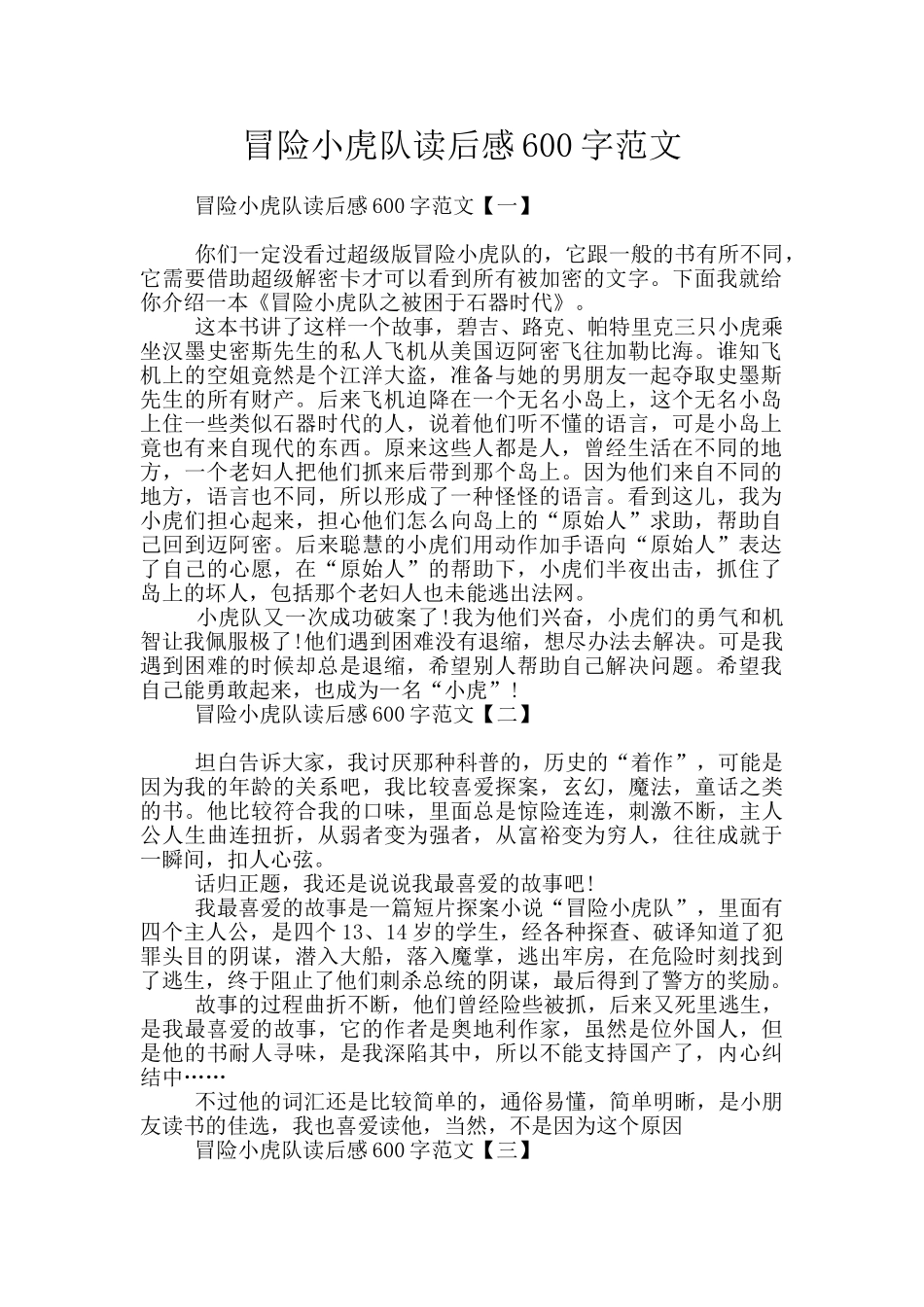 冒险小虎队读后感600字范文

冒险小虎队读后感600字范文【一】

你们一定没看过超级版冒险小虎队的，它跟一般的书有所不同，它需要借助超级解密卡才可以看到所有被加密的文字。下面我就给你介绍一本《冒险小虎队之被困于石器时代》。

这本书讲了这样一个故事，碧吉、路克、帕特里克三只小虎乘坐汉墨史密斯先生的私人飞机从美国迈阿密飞往加勒比海。谁知飞机上的空姐竟然是个江洋大盗，准备与她的男朋友一起夺取史墨斯先生的所有财产。后来飞机迫降在一个无名小岛上，这个无名小岛上住一些类似石器时代的人，说着他们听不懂的语言，可是小岛上竟也有来自现代的东西。原来这些人都是人，曾经生活在不同的地方，一个老妇人把他们抓来后带到那个岛上。因为他们来自不同的地方，语言也不同，所以形成了一种怪怪的语言。看到这儿，我为小虎们担心起来，担心他们怎么向岛上的“原始人”求助，帮助自己回到迈阿密。后来聪慧的小虎们用动作加手语向“原始人”表达了自己的心愿，在“原始人”的帮助下，小虎们半夜出击，抓住了岛上的坏人，包括那个老妇人也未能逃出法网。

小虎队又一次成功破案了!我为他们兴奋，小虎们的勇气和机智让我佩服极了!他们遇到困难没有退缩，想尽办法去解决。可是我遇到困难的时候却总是退缩，希望别人帮助自己解决问题。希望我自己能勇敢起来，也成为一名“小虎”!

冒险小虎队读后感600字范文【二】

坦白告诉大家，我讨厌那种科普的，历史的“着作”，可能是因为我的年龄的关系吧，我比较喜爱探案，玄幻，魔法，童话之类的书。他比较符合我的口味，里面总是惊险连连，刺激不断，主人公人生曲连扭折，从弱者变为强者，从富裕变为穷人，往往成就于一瞬间，扣人心弦。

话归正题，我还是说说我最喜爱的故事吧!

我最喜爱的故事是一篇短片探案小说“冒险小虎队”，里面有四个主人公，是四个13、14岁的学生，经各种探查、破译知道了犯罪头目的阴谋，潜入大船，落入魔掌，逃出牢房，在危险时刻找到了逃生，终于阻止了他们刺杀总统的阴谋，最后得到了警方的奖励。

故事的过程曲折不断，他们曾经险些被抓，后来又死里逃生，是我最喜爱的故事，它的作者是奥地利作家，虽然是位外国人，但是他的书耐人寻味，是我深陷其中，所以不能支持国产了，内心纠结中……

不过他的词汇还是比较简单的，通俗易懂，简单明晰，是小朋友读书的佳选，我也喜爱读他，当然，不是因为这个原因

冒险小虎队读后感600字范文【三】